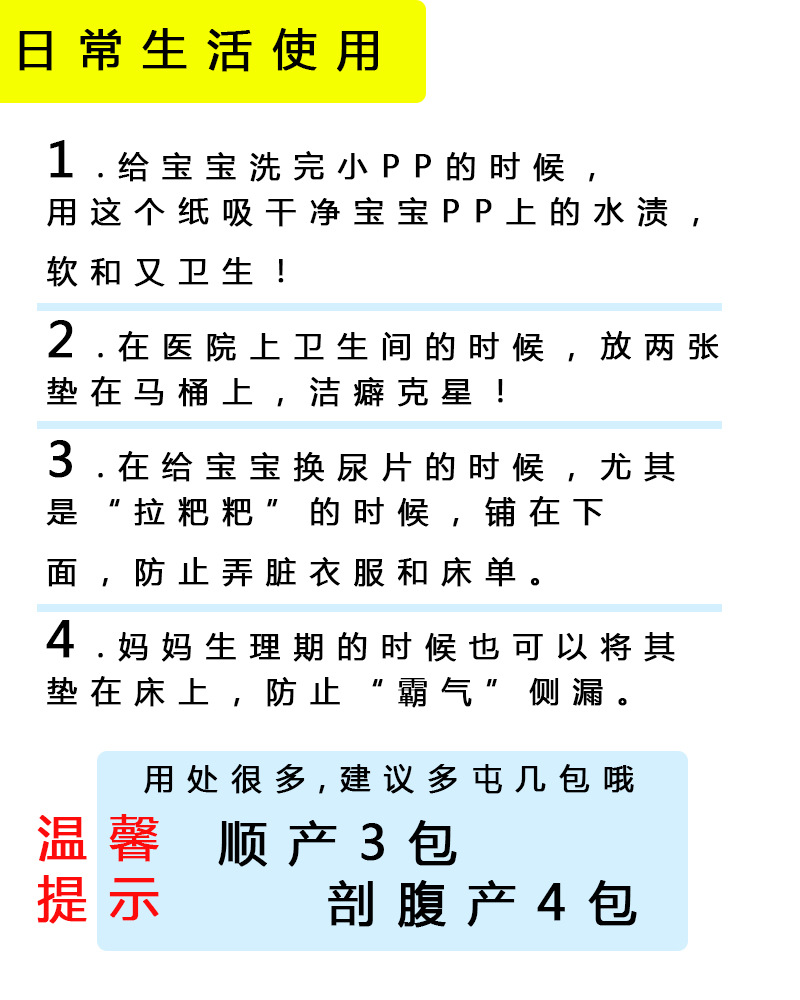 日常生活使用

1.给宝宝洗完小PP的时候，用这个纸吸干净宝宝PP上的水渍，软和又卫生！

2.在医院上卫生间的时候，放两张垫在马桶上，洁癖克星！

3.在给宝宝换尿片的时候，尤其是“拉粑粑”的时候，铺在下面，防止弄脏衣服和床单。

4.妈妈生理期的时候也可以将其垫在床上，防止“霸气”侧漏。

用处很多,建议多屯几包哦

温馨提示

顺产3包

剖腹产4包